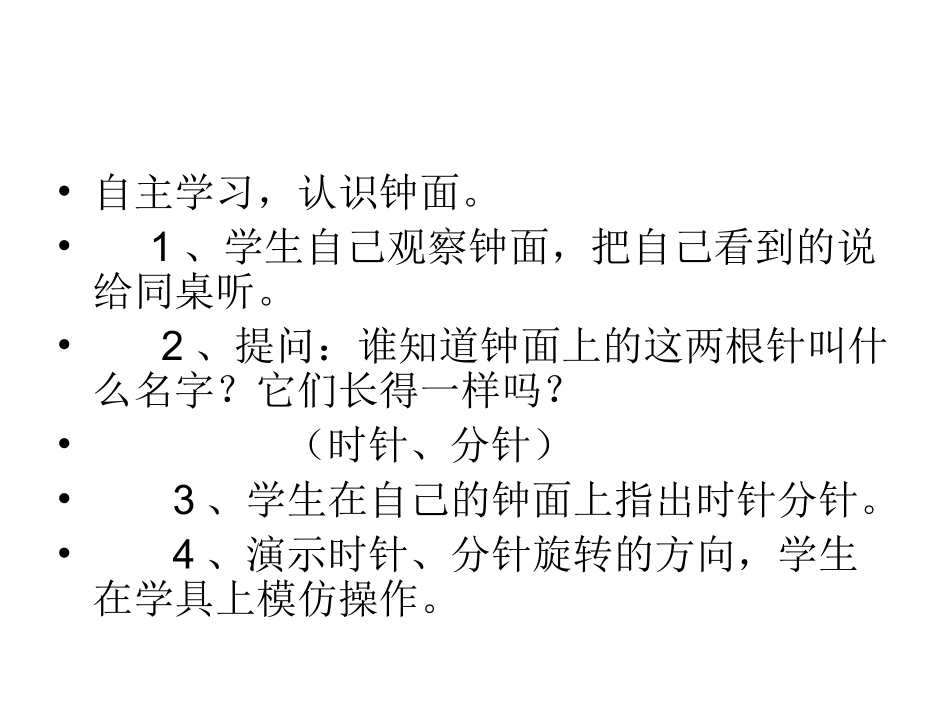 • 自主学习，认识钟面。
• 1、学生自己观察钟面，把自己看到的说给同桌听。
• 2、提问：谁知道钟面上的这两根针叫什么名字？它们长得一样吗？
• （时针、分针）
• 3、学生在自己的钟面上指出时针分针。
• 4、演示时针、分针旋转的方向，学生在学具上模仿操作。